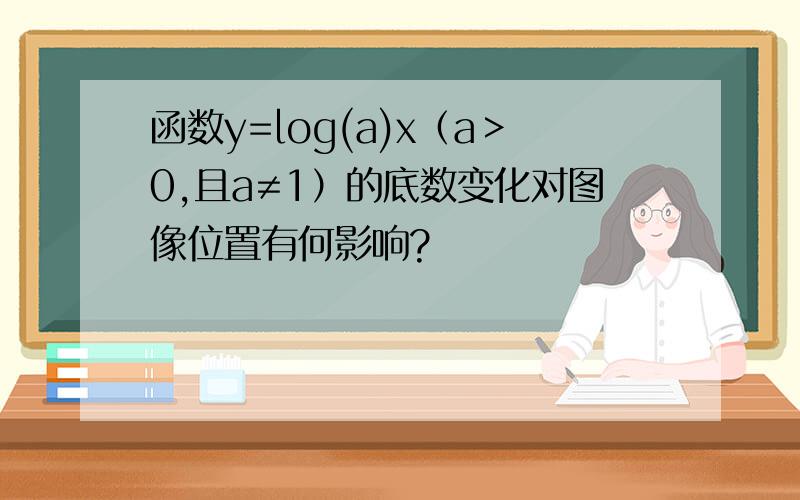 函数y=log(a)x（a>0,且a≠1）的底数变化对图像位置有何影响?